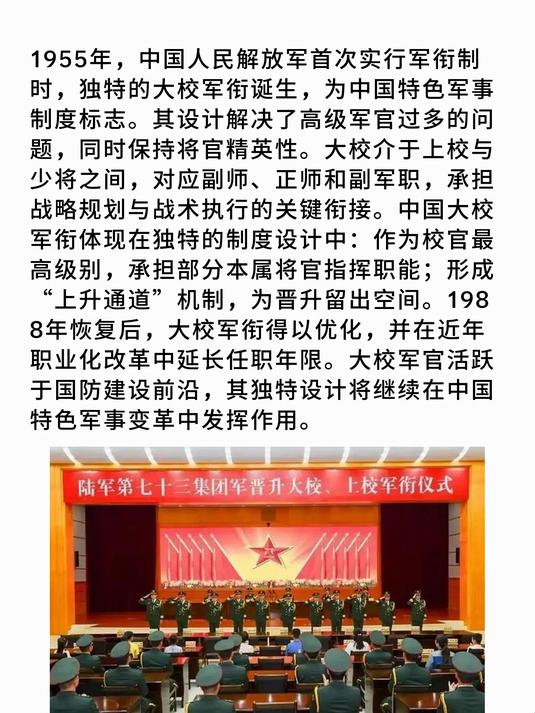 1955年，中国人民解放军首次实行军衔制时，独特的大校军衔诞生，为中国特色军事制度标志。其设计解决了高级军官过多的问题，同时保持将官精英性。大校介于上校与少将之间，对应副师、正师和副军职，承担战略规划与战术执行的关键衔接。中国大校军衔体现在独特的制度设计中：作为校官最高级别，承担部分本属将官指挥职能；形成“上升通道”机制，为晋升留出空间。1988年恢复后，大校军衔得以优化，并在近年职业化改革中延长任职年限。大校军官活跃于国防建设前沿，其独特设计将继续在中国特色军事变革中发挥作用。

陆军第七十三集团军晋升大校、上校军衔仪式